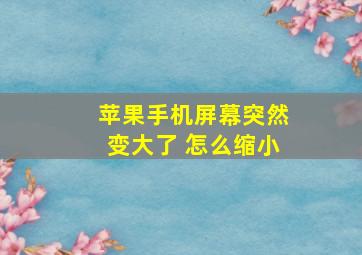 苹果手机屏幕突然变大了 怎么缩小